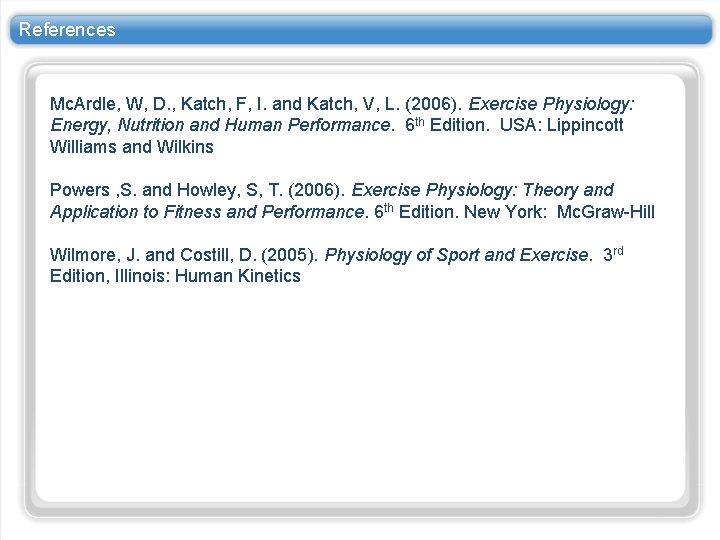 References

McArdle, W, D., Katch, F, I. and Katch, V, L. (2006). Exercise Physiology: Energy, Nutrition and Human Performance. 6th Edition. USA: Lippincott Williams and Wilkins

Powers ,S. and Howley, S, T. (2006). Exercise Physiology: Theory and Application to Fitness and Performance. 6th Edition. New York: McGraw-Hill

Wilmore, J. and Costill, D. (2005). Physiology of Sport and Exercise. 3rd Edition, Illinois: Human Kinetics